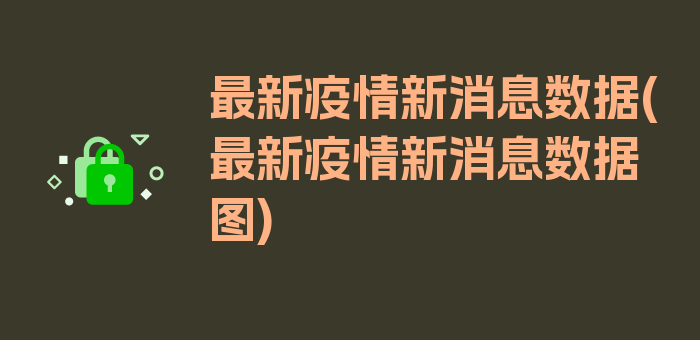 最新疫情新消息数据(最新疫情新消息数据图)